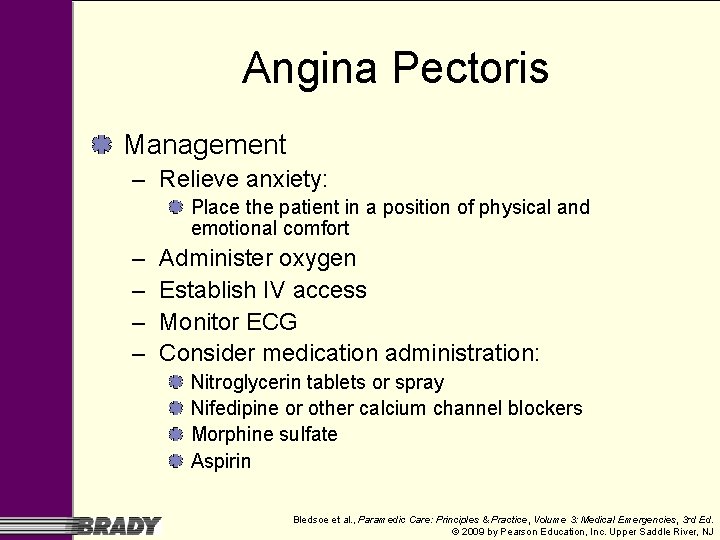 Angina Pectoris

Management
– Relieve anxiety:
Place the patient in a position of physical and emotional comfort
– Administer oxygen
– Establish IV access
– Monitor ECG
– Consider medication administration:
Nitroglycerin tablets or spray
Nifedipine or other calcium channel blockers
Morphine sulfate
Aspirin

BRADY

Bledsoe et al., Paramedic Care: Principles & Practice, Volume 3: Medical Emergencies, 3rd Ed.
© 2009 by Pearson Education, Inc. Upper Saddle River, NJ